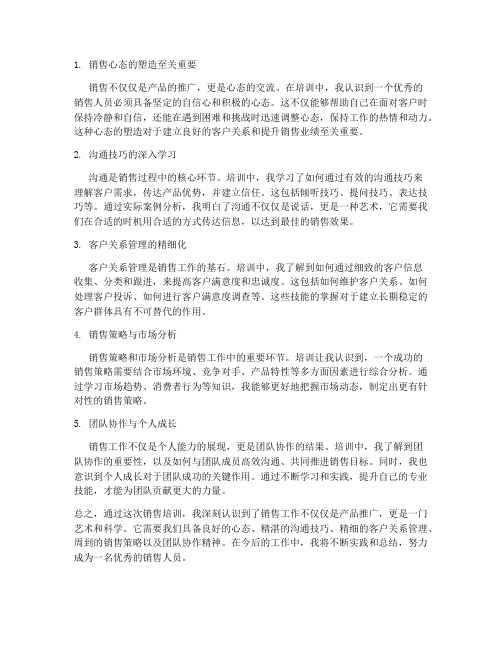 1. 销售心态的塑造至关重要

销售不仅仅是产品的推广，更是心态的交流。在培训中，我认识到一个优秀的销售人员必须具备坚定的自信心和积极的心态。这不仅能够帮助自己在面对客户时保持冷静和自信，还能在遇到困难和挑战时迅速调整心态，保持工作的热情和动力。这种心态的塑造对于建立良好的客户关系和提升销售业绩至关重要。

2. 沟通技巧的深入学习

沟通是销售过程中的核心环节。培训中，我学习了如何通过有效的沟通技巧来理解客户需求，传达产品优势，并建立信任。这包括倾听技巧、提问技巧、表达技巧等。通过实际案例分析，我明白了沟通不仅仅是说话，更是一种艺术，它需要我们在合适的时机用合适的方式传达信息，以达到最佳的销售效果。

3. 客户关系管理的精细化

客户关系管理是销售工作的基石。培训中，我了解到如何通过细致的客户信息收集、分类和跟进，来提高客户满意度和忠诚度。这包括如何维护客户关系、如何处理客户投诉、如何进行客户满意度调查等。这些技能的掌握对于建立长期稳定的客户群体具有不可替代的作用。

4. 销售策略与市场分析

销售策略和市场分析是销售工作中的重要环节。培训让我认识到，一个成功的销售策略需要结合市场环境、竞争对手、产品特性等多方面因素进行综合分析。通过学习市场趋势、消费者行为等知识，我能够更好地把握市场动态，制定出更有针对性的销售策略。

5. 团队协作与个人成长

销售工作不仅是个人能力的展现，更是团队协作的结果。培训中，我了解到团队协作的重要性，以及如何与团队成员高效沟通、共同推进销售目标。同时，我也意识到个人成长对于团队成功的关键作用。通过不断学习和实践，提升自己的专业技能，才能为团队贡献更大的力量。

总之，通过这次销售培训，我深刻认识到了销售工作不仅仅是产品推广，更是一门艺术和科学。它需要我们具备良好的心态、精湛的沟通技巧、精细的客户关系管理、周到的销售策略以及团队协作精神。在今后的工作中，我将不断实践和总结，努力成为一名优秀的销售人员。